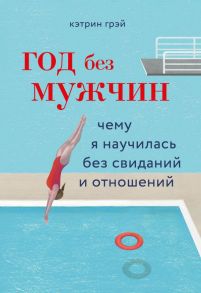 кэтрин грэй

ГОД без МУЖЧИН

чему я научилась без свиданий и отношений